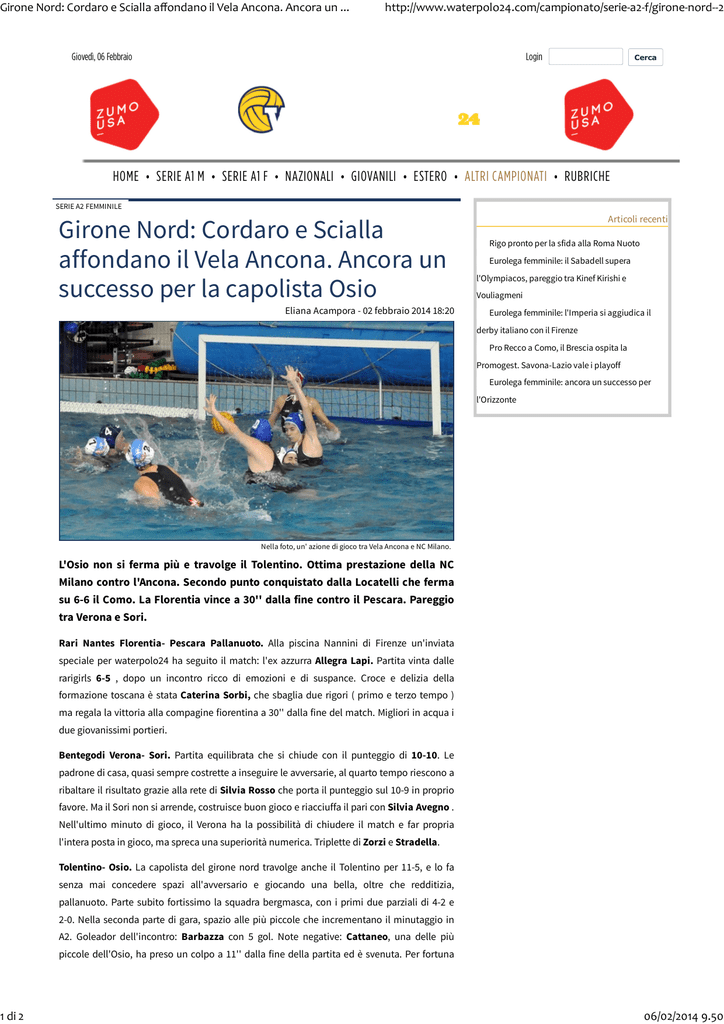 Girone Nord: Cordaro e Scialla affondano il Vela Ancona. Ancora un ... http://www.waterpolo24.com/campionato/serie-a2-f/girone-nord--2

Giovedì, 06 Febbraio

Login Cerca

ZUMO USA

24

ZUMO USA

HOME • SERIE A1 M • SERIE A1 F • NAZIONALI • GIOVANILI • ESTERO • ALTRI CAMPIONATI • RUBRICHE

SERIE A2 FEMMINILE

Girone Nord: Cordaro e Scialla affondano il Vela Ancona. Ancora un successo per la capolista Osio

Eliana Acampora - 02 febbraio 2014 18:20

Nella foto, un' azione di gioco tra Vela Ancona e NC Milano.

L'Osio non si ferma più e travolge il Tolentino. Ottima prestazione della NC Milano contro l'Ancona. Secondo punto conquistato dalla Locatelli che ferma su 6-6 il Como. La Florentia vince a 30'' dalla fine contro il Pescara. Pareggio tra Verona e Sori.

Rari Nantes Florentia- Pescara Pallanuoto. Alla piscina Nannini di Firenze un'inviata speciale per waterpolo24 ha seguito il match: l'ex azzurra Allegra Lapi. Partita vinta dalle rarigirls 6-5 , dopo un incontro ricco di emozioni e di suspance. Croce e delizia della formazione toscana è stata Caterina Sorbi, che sbaglia due rigori ( primo e terzo tempo ) ma regala la vittoria alla compagine fiorentina a 30'' dalla fine del match. Migliori in acqua i due giovanissimi portieri.

Bentegodi Verona- Sori. Partita equilibrata che si chiude con il punteggio di 10-10. Le padrone di casa, quasi sempre costrette a inseguire le avversarie, al quarto tempo riescono a ribaltare il risultato grazie alla rete di Silvia Rosso che porta il punteggio sul 10-9 in proprio favore. Ma il Sori non si arrende, costruisce buon gioco e riacciuffa il pari con Silvia Avegno . Nell'ultimo minuto di gioco, il Verona ha la possibilità di chiudere il match e far propria l'intera posta in gioco, ma spreca una superiorità numerica. Triplette di Zorzi e Stradella.

Tolentino- Osio. La capolista del girone nord travolge anche il Tolentino per 11-5, e lo fa senza mai concedere spazi all'avversario e giocando una bella, oltre che redditizia, pallanuoto. Parte subito fortissimo la squadra bergmasca, con i primi due parziali di 4-2 e 2-0. Nella seconda parte di gara, spazio alle più piccole che incrementano il minutaggio in A2. Goleador dell'incontro: Barbazza con 5 gol. Note negative: Cattaneo, una delle più piccole dell'Osio, ha preso un colpo a 11'' dalla fine della partita ed è svenuta. Per fortuna

Articoli recenti

Rigo pronto per la sfida alla Roma Nuoto

Eurolega femminile: il Sabadell supera l'Olympiacos, pareggio tra Kinef Kirishi e Vouliagmeni

Eurolega femminile: l'Imperia si aggiudica il derby italiano con il Firenze

Pro Recco a Como, il Brescia ospita la Promogest. Savona-Lazio vale i playoff

Eurolega femminile: ancora un successo per l'Orizzonte

1 di 2 06/02/2014 9.50